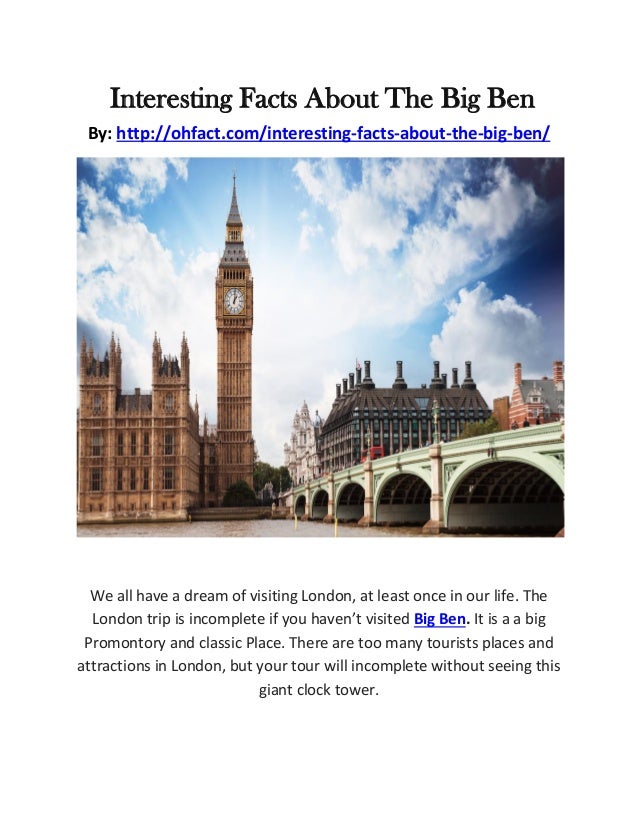 Interesting Facts About The Big Ben

By: http://ohfact.com/interesting-facts-about-the-big-ben/

We all have a dream of visiting London, at least once in our life. The London trip is incomplete if you haven't visited Big Ben. It is a a big Promontory and classic Place. There are too many tourists places and attractions in London, but your tour will incomplete without seeing this giant clock tower.